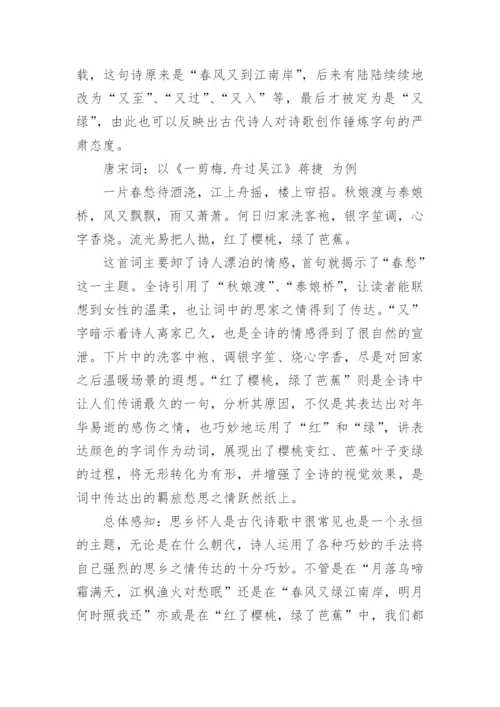 载，这句诗原来是“春风又到江南岸”，后来有陆陆续续地改为“又至”、“又过”、“又入”等，最后才被定为是“又绿”，由此也可以反映出古代诗人对诗歌创作锤炼字句的严肃态度。

唐宋词：以《一剪梅.舟过吴江》蒋捷 为例

一片春愁待酒浇，江上舟摇，楼上帘招。秋娘渡与泰娘桥，风又飘飘，雨又萧萧。何日归家洗客袍，银字笙调，心字香烧。流光易把人抛，红了樱桃，绿了芭蕉。

这首词主要卸了诗人漂泊的情感，首句就揭示了“春愁”这一主题。全诗引用了“秋娘渡”、“泰娘桥”，让读者能联想到女性的温柔，也让词中的思家之情得到了传达。“又”字暗示着诗人离家已久，也是全诗的情感得到了很自然的宣泄。下片中的洗客中袍、调银字笙、烧心字香，尽是对回家之后温暖场景的遐想。“红了樱桃，绿了芭蕉”则是全诗中让人们传诵最久的一句，分析其原因，不仅是其表达出对年华易逝的感伤之情，也巧妙地运用了“红”和“绿”，讲表达颜色的字词作为动词，展现出了樱桃变红、芭蕉叶子变绿的过程，将无形转化为有形，并增强了全诗的视觉效果，是词中传达出的羁旅愁思之情跃然纸上。

总体感知：思乡怀人是古代诗歌中很常见也是一个永恒的主题，无论是在什么朝代，诗人运用了各种巧妙的手法将自己强烈的思乡之情传达的十分巧妙。不管是在“月落乌啼霜满天，江枫渔火对愁眠”还是在“春风又绿江南岸，明月何时照我还”亦或是在“红了樱桃，绿了芭蕉”中，我们都